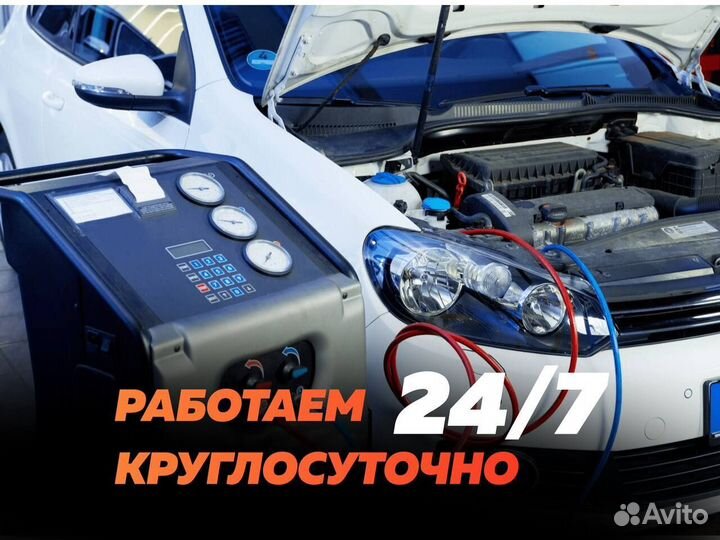 РАБОТАЕМ 24/7
КРУГЛОСУТОЧНО

Avito